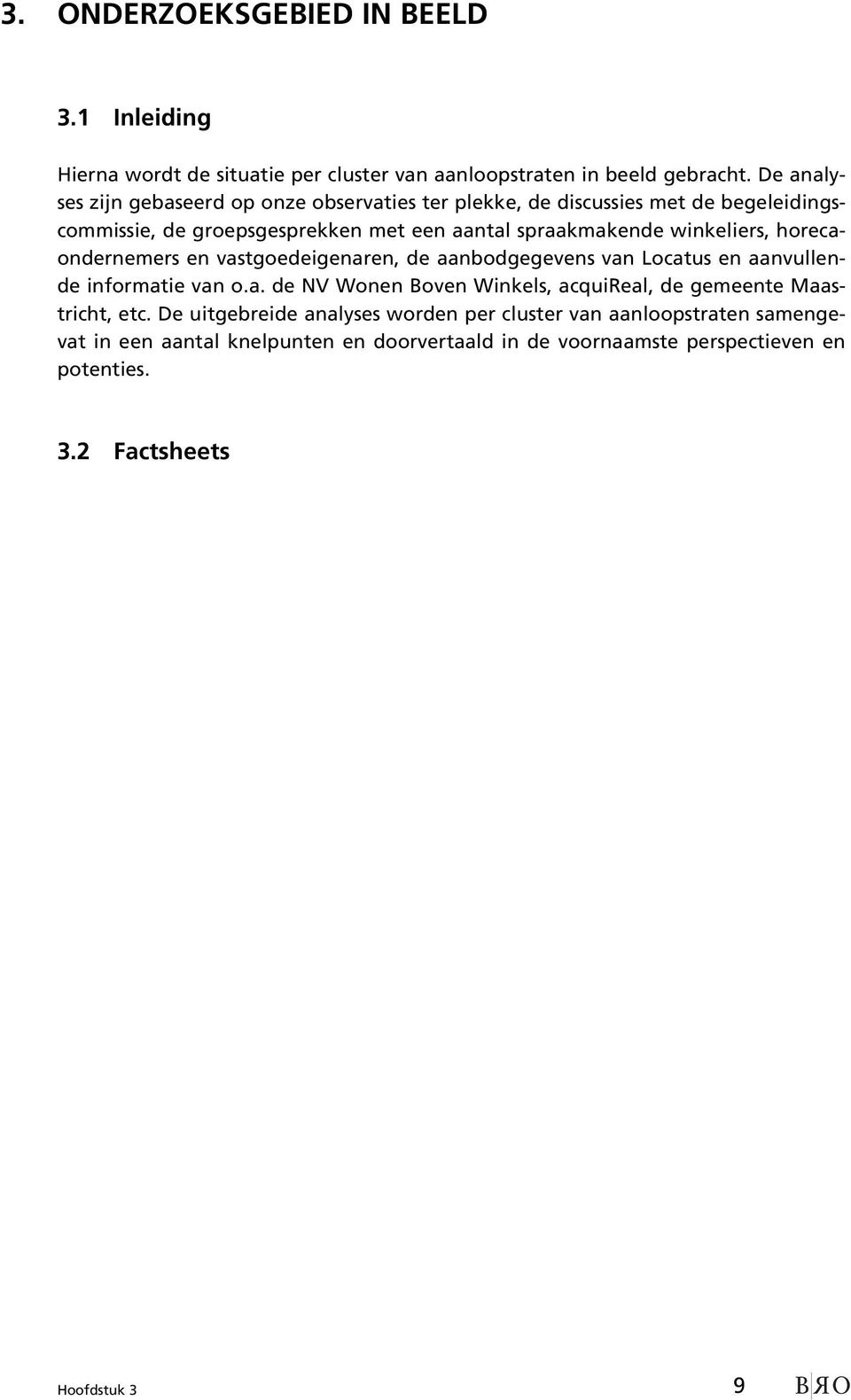 3. ONDERZOEKSGEBIED IN BEELD

3.1 Inleiding

Hierna wordt de situatie per cluster van aanloopstraten in beeld gebracht. De analyses zijn gebaseerd op onze observaties ter plekke, de discussies met de begeleidingscommissie, de groepsgesprekken met een aantal spraakmakende winkeliers, horecaondernemers en vastgoedeigenaren, de aanbodgegevens van Locatus en aanvullende informatie van o.a. de NV Wonen Boven Winkels, acquiReal, de gemeente Maastricht, etc. De uitgebreide analyses worden per cluster van aanloopstraten samengevat in een aantal knelpunten en doorvertaald in de voornaamste perspectieven en potenties.

3.2 Factsheets

Hoofdstuk 3

9

BRO